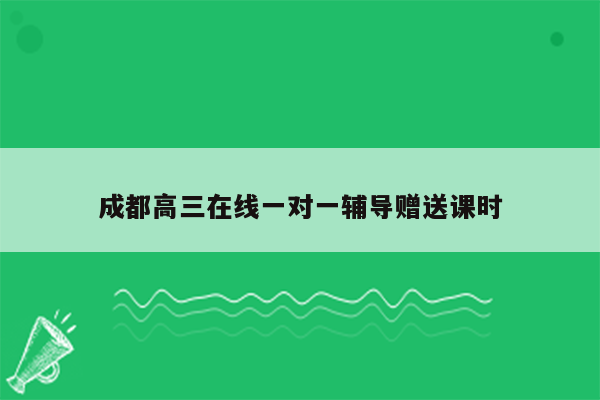 成都高三在线一对一辅导赠送课时